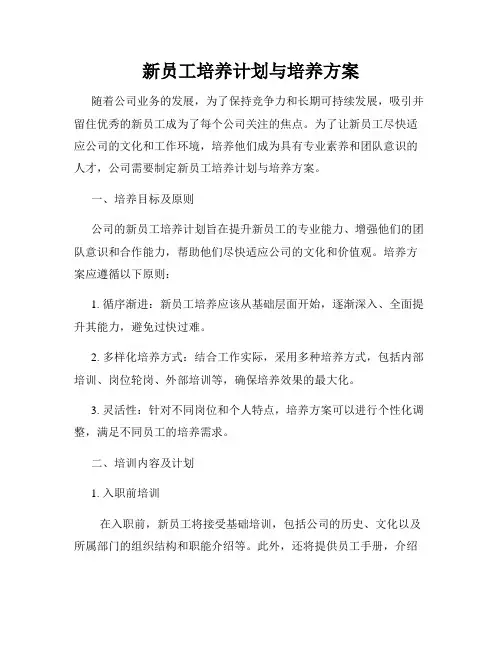 新员工培养计划与培养方案

随着公司业务的发展，为了保持竞争力和长期可持续发展，吸引并留住优秀的新员工成为了每个公司关注的焦点。为了让新员工尽快适应公司的文化和工作环境，培养他们成为具有专业素养和团队意识的人才，公司需要制定新员工培养计划与培养方案。

一、培养目标及原则

公司的新员工培养计划旨在提升新员工的专业能力、增强他们的团队意识和合作能力，帮助他们尽快适应公司的文化和价值观。培养方案应遵循以下原则：

1. 循序渐进：新员工培养应该从基础层面开始，逐渐深入、全面提升其能力，避免过快过难。

2. 多样化培养方式：结合工作实际，采用多种培养方式，包括内部培训、岗位轮岗、外部培训等，确保培养效果的最大化。

3. 灵活性：针对不同岗位和个人特点，培养方案可以进行个性化调整，满足不同员工的培养需求。

二、培训内容及计划

1. 入职前培训

在入职前，新员工将接受基础培训，包括公司的历史、文化以及所属部门的组织结构和职能介绍等。此外，还将提供员工手册，介绍